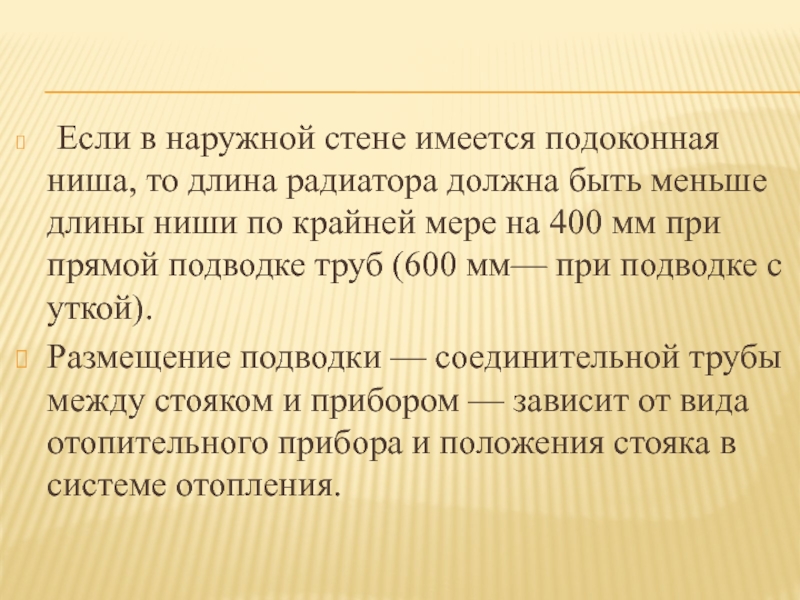 Если в наружной стене имеется подоконная ниша, то длина радиатора должна быть меньше длины ниши по крайней мере на 400 мм при прямой подводке труб (600 мм— при подводке с уткой).

Размещение подводки — соединительной трубы между стояком и прибором — зависит от вида отопительного прибора и положения стояка в системе отопления.